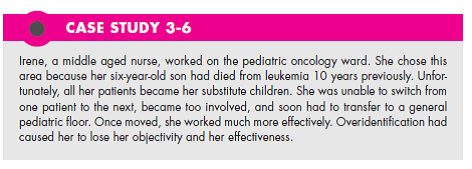 CASE STUDY 3-6

Irene, a middle aged nurse, worked on the pediatric oncology ward. She chose this area because her six-year-old son had died from leukemia 10 years previously. Unfortunately, all her patients became her substitute children. She was unable to switch from one patient to the next, became too involved, and soon had to transfer to a general pediatric floor. Once moved, she worked much more effectively. Overidentification had caused her to lose her objectivity and her effectiveness.